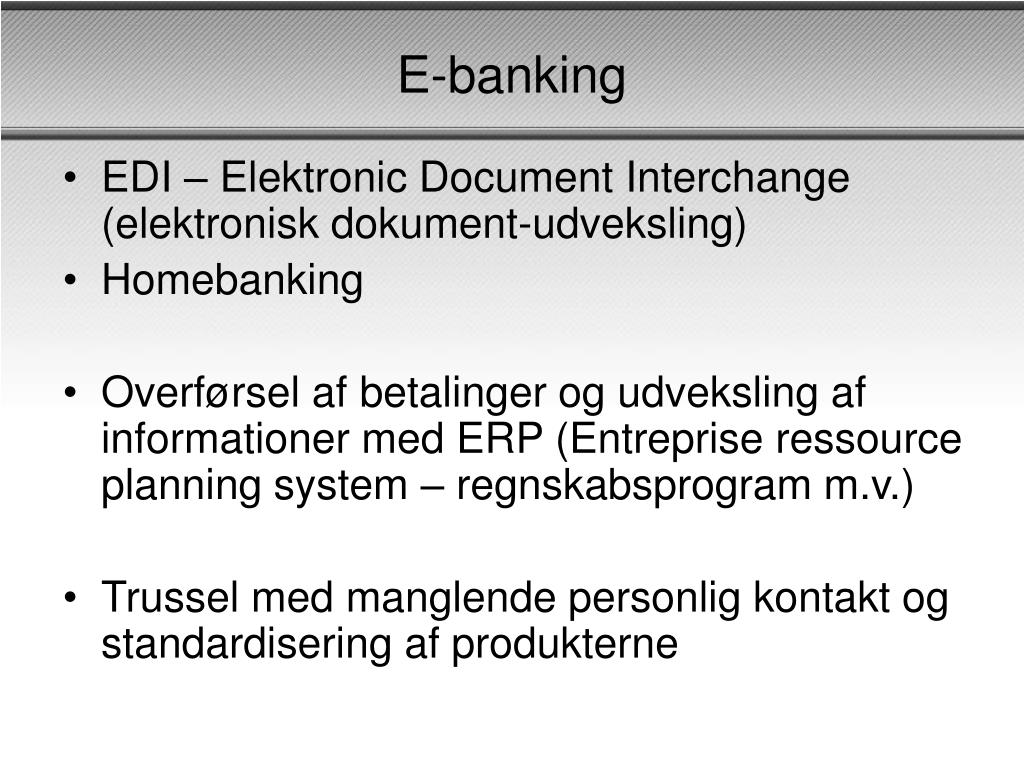 E-banking

• EDI – Elektronic Document Interchange (elektronisk dokument-udveksling)
• Homebanking

• Overførsel af betalinger og udveksling af informationer med ERP (Entreprise ressource planning system – regnskabsprogram m.v.)

• Trussel med manglende personlig kontakt og standardisering af produkterne